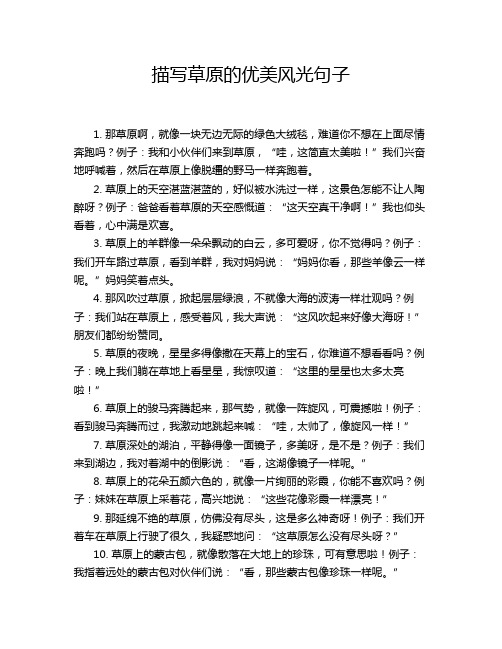 描写草原的优美风光句子

1. 那草原啊，就像一块无边无际的绿色大绒毯，难道你不想在上面尽情奔跑吗？例子：我和小伙伴们来到草原，“哇，这简直太美啦！”我们兴奋地呼喊着，然后在草原上像脱缰的野马一样奔跑着。

2. 草原上的天空湛蓝湛蓝的，好似被水洗过一样，这景色怎能不让人陶醉呀？例子：爸爸看着草原的天空感慨道：“这天空真干净啊！”我也仰头看着，心中满是欢喜。

3. 草原上的羊群像一朵朵飘动的白云，多可爱呀，你不觉得吗？例子：我们开车路过草原，看到羊群，我对妈妈说：“妈妈你看，那些羊像云一样呢。”妈妈笑着点头。

4. 那风吹过草原，掀起层层绿浪，不就像大海的波涛一样壮观吗？例子：我们站在草原上，感受着风，我大声说：“这风吹起来好像大海呀！”朋友们都纷纷赞同。

5. 草原的夜晚，星星多得像撒在天幕上的宝石，你难道不想看看吗？例子：晚上我们躺在草地上看星星，我惊叹道：“这里的星星也太多太亮啦！”

6. 草原上的骏马奔腾起来，那气势，就像一阵旋风，可震撼啦！例子：看到骏马奔腾而过，我激动地跳起来喊：“哇，太帅了，像旋风一样！”

7. 草原深处的湖泊，平静得像一面镜子，多美呀，是不是？例子：我们来到湖边，我对着湖中的倒影说：“看，这湖像镜子一样呢。”

8. 草原上的花朵五颜六色的，就像一片绚丽的彩霞，你能不喜欢吗？例子：妹妹在草原上采着花，高兴地说：“这些花像彩霞一样漂亮！”

9. 那延绵不绝的草原，仿佛没有尽头，这是多么神奇呀！例子：我们开着车在草原上行驶了很久，我疑惑地问：“这草原怎么没有尽头呀？”

10. 草原上的蒙古包，就像散落在大地上的珍珠，可有意思啦！例子：我指着远处的蒙古包对伙伴们说：“看，那些蒙古包像珍珠一样呢。”